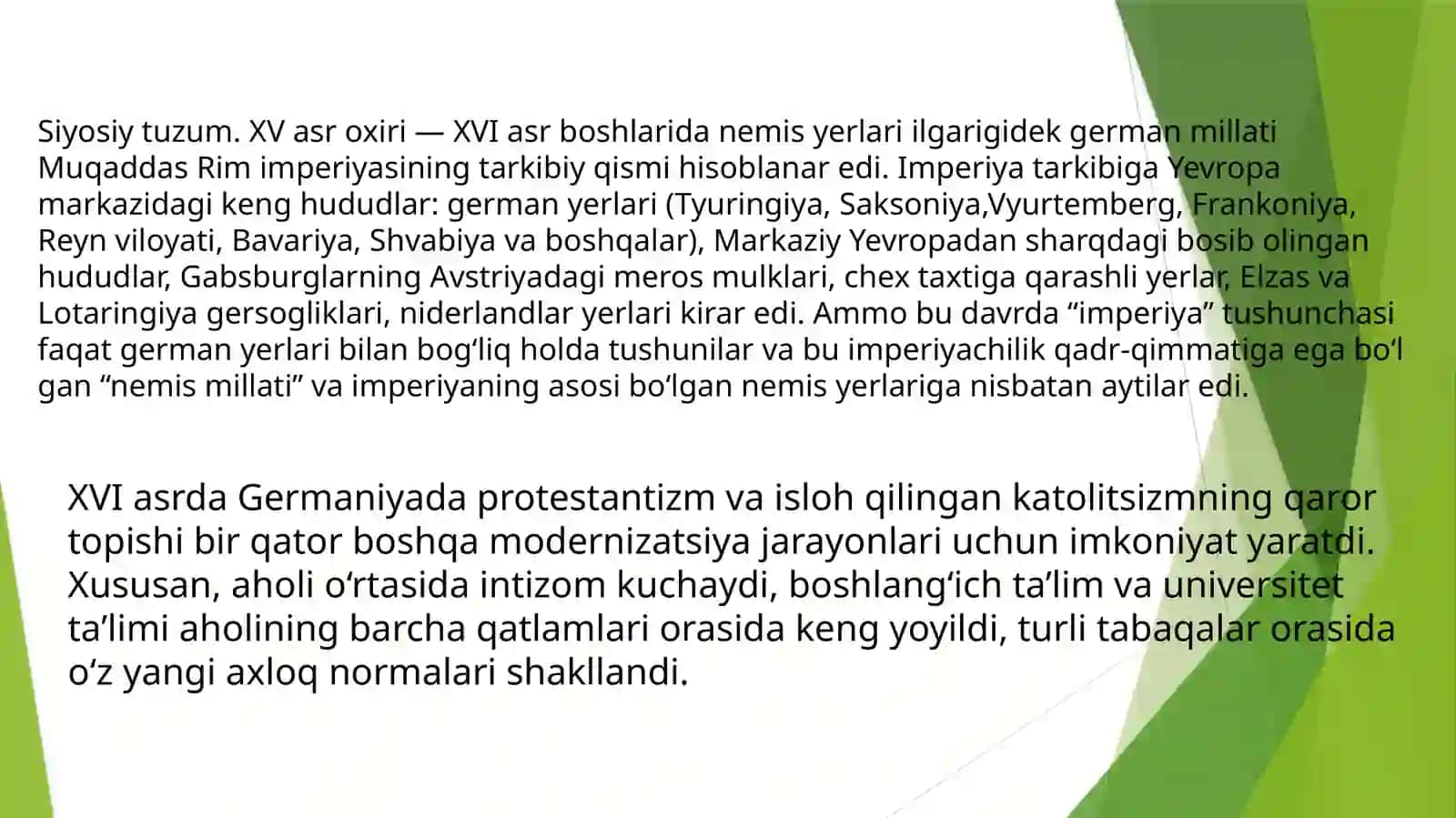 Siyosiy tuzum. XV asr oxiri — XVI asr boshlarida nemis yerlari ilgarigidek german millati Muqaddas Rim imperiyasining tarkibiy qismi hisoblanar edi. Imperiya tarkibiga Yevropa markazidagi keng hududlar: german yerlari (Tyuringiya, Saksoniya,Vyurtemberg, Frankoniya, Reyn viloyati, Bavariya, Shvabiya va boshqalar), Markaziy Yevropadan sharqdagi bosib olingan hududlar, Gabsburglarning Avstriyadagi meros mulklari, chex taxtiga qarashli yerlar, Elzas va Lotaringiya gersogliklari, niderlandlar yerlari kirar edi. Ammo bu davrda “imperiya” tushunchasi faqat german yerlari bilan bog‘liq holda tushunilar va bu imperiyachilik qadr-qimmatiga ega bo‘l gan “nemis millati” va imperiyaning asosi bo‘lgan nemis yerlariga nisbatan aytilar edi.

XVI asrda Germaniyada protestantizm va isloh qilingan katolitsizmning qaror topishi bir qator boshqa modernizatsiya jarayonlari uchun imkoniyat yaratdi. Xususan, aholi o‘rtasida intizom kuchaydi, boshlang‘ich ta’lim va universitet ta’limi aholining barcha qatlamlari orasida keng yoyildi, turli tabaqalar orasida o‘z yangi axloq normalari shakllandi.